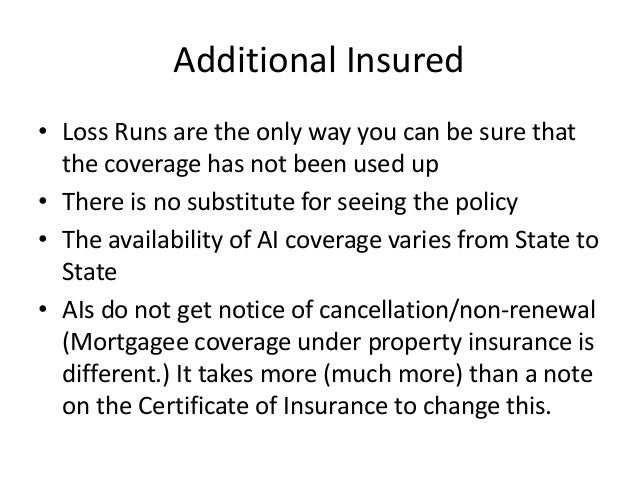 Additional Insured

• Loss Runs are the only way you can be sure that the coverage has not been used up
• There is no substitute for seeing the policy
• The availability of AI coverage varies from State to State
• AIs do not get notice of cancellation/non-renewal (Mortgagee coverage under property insurance is different.) It takes more (much more) than a note on the Certificate of Insurance to change this.